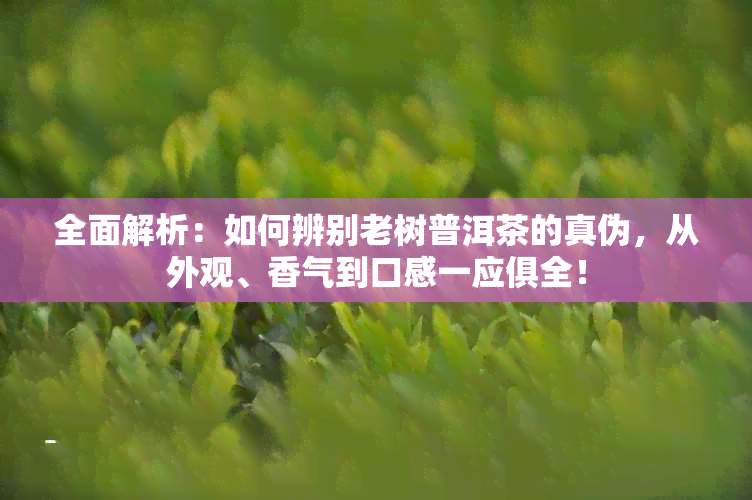 全面解析：如何辨别老树普洱茶的真伪，从外观、香气到口感一应俱全！